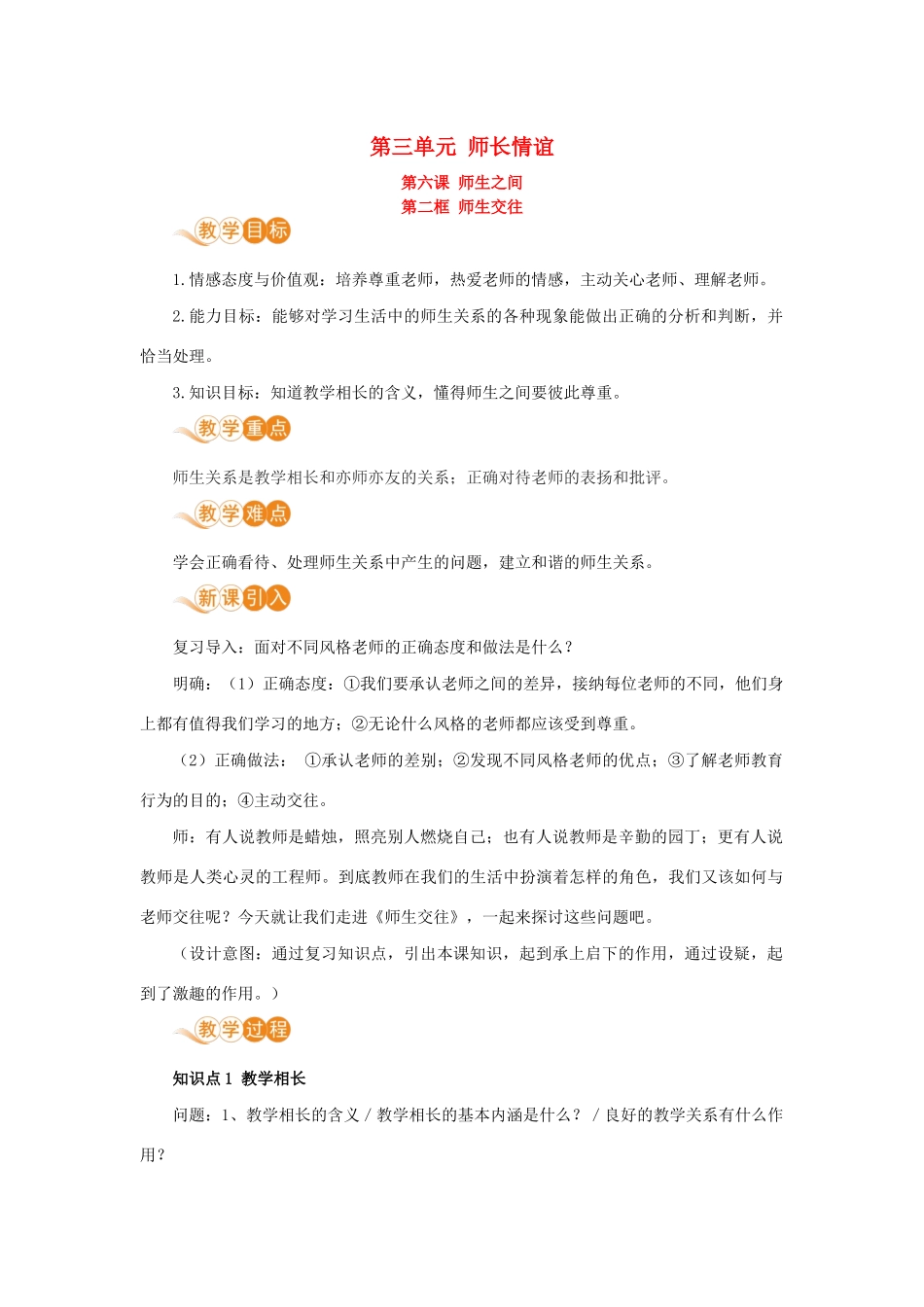 第三单元 师长情谊

第六课 师生之间

第二框 师生交往

教学目标

1.情感态度与价值观：培养尊重老师，热爱老师的情感，主动关心老师、理解老师。

2.能力目标：能够对学习生活中的师生关系的各种现象能做出正确的分析和判断，并恰当处理。

3.知识目标：知道教学相长的含义，懂得师生之间要彼此尊重。

教学重点

师生关系是教学相长和亦师亦友的关系；正确对待老师的表扬和批评。

教学难点

学会正确看待、处理师生关系中产生的问题，建立和谐的师生关系。

新课引入

复习导入：面对不同风格老师的正确态度和做法是什么？

明确：（1）正确态度：①我们要承认老师之间的差异，接纳每位老师的不同，他们身上都有值得我们学习的地方；②无论什么风格的老师都应该受到尊重。

（2）正确做法： ①承认老师的差别；②发现不同风格老师的优点；③了解老师教育行为的目的；④主动交往。

师：有人说教师是蜡烛，照亮别人燃烧自己；也有人说教师是辛勤的园丁；更有人说教师是人类心灵的工程师。到底教师在我们的生活中扮演着怎样的角色，我们又该如何与老师交往呢？今天就让我们走进《师生交往》，一起来探讨这些问题吧。

（设计意图：通过复习知识点，引出本课知识，起到承上启下的作用，通过设疑，起到了激趣的作用。）

教学过程

知识点1 教学相长

问题：1、教学相长的含义 / 教学相长的基本内涵是什么？ / 良好的教学关系有什么作用？